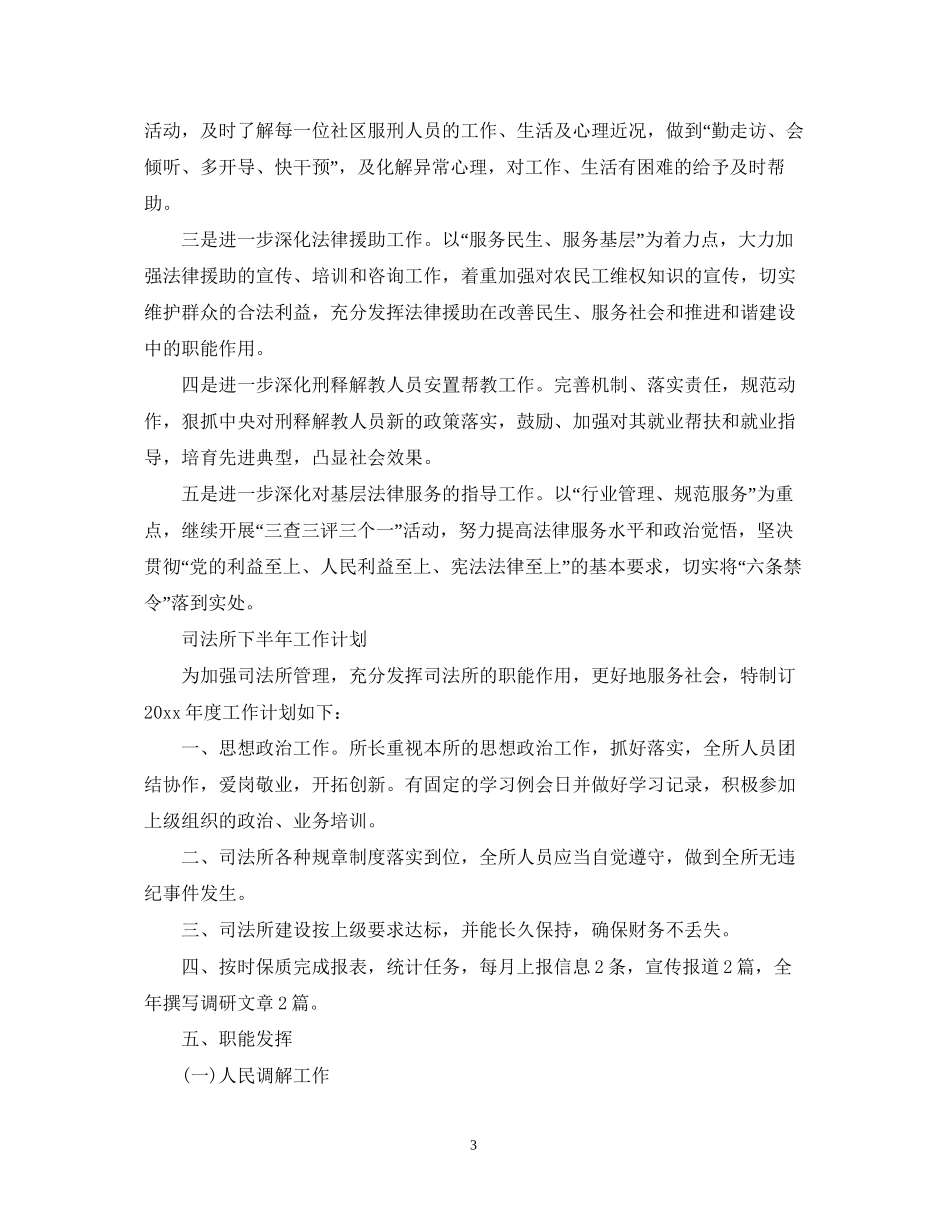 活动，及时了解每一位社区服刑人员的工作、生活及心理近况，做到“勤走访、会倾听、多开导、快干预”，及化解异常心理，对工作、生活有困难的给予及时帮助。

三是进一步深化法律援助工作。以“服务民生、服务基层”为着力点，大力加强法律援助的宣传、培训和咨询工作，着重加强对农民工维权知识的宣传，切实维护群众的合法利益，充分发挥法律援助在改善民生、服务社会和推进和谐建设中的职能作用。

四是进一步深化刑释解教人员安置帮教工作。完善机制、落实责任，规范动作，狠抓中央对刑释解教人员新的政策落实，鼓励、加强对其就业帮扶和就业指导，培育先进典型，凸显社会效果。

五是进一步深化对基层法律服务的指导工作。以“行业管理、规范服务”为重点，继续开展“三查三评三个一”活动，努力提高法律服务水平和政治觉悟，坚决贯彻“党的利益至上、人民利益至上、宪法法律至上”的基本要求，切实将“六条禁令”落到实处。

司法所下半年工作计划

为加强司法所管理，充分发挥司法所的职能作用，更好地服务社会，特制订20xx年度工作计划如下：

一、思想政治工作。所长重视本所的思想政治工作，抓好落实，全所人员团结协作，爱岗敬业，开拓创新。有固定的学习例会日并做好学习记录，积极参加上级组织的政治、业务培训。

二、司法所各种规章制度落实到位，全所人员应当自觉遵守，做到全所无违纪事件发生。

三、司法所建设按上级要求达标，并能长久保持，确保财务不丢失。

四、按时保质完成报表，统计任务，每月上报信息2条，宣传报道2篇，全年撰写调研文章2篇。

五、职能发挥

(一)人民调解工作

3